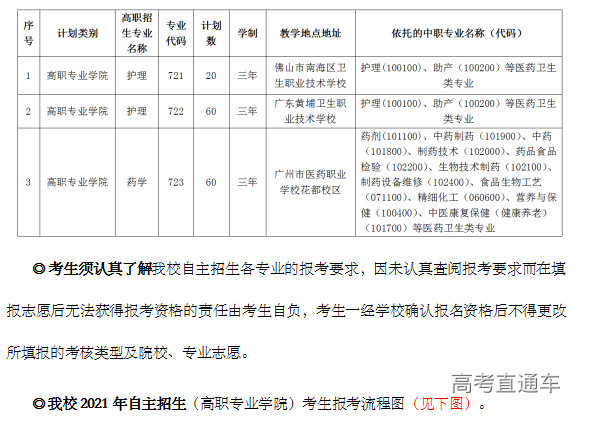 | 序号 | 计划类别 | 高职招生专业名称 | 专业代码 | 计划数 | 学制 | 教学地点地址 | 依托的中职专业名称（代码） |
|---|---|---|---|---|---|---|---|
| 1 | 高职专业学院 | 护理 | 721 | 20 | 三年 | 佛山市南海区卫生职业技术学校 | 护理（100100）、助产（100200）等医药卫生类专业 |
| 2 | 高职专业学院 | 护理 | 722 | 60 | 三年 | 广东黄埔卫生职业技术学校 | 护理（100100）、助产（100200）等医药卫生类专业 |
| 3 | 高职专业学院 | 药学 | 723 | 60 | 三年 | 广州市医药职业学校花都校区 | 药剂（101100）、中药制药（101900）、中药（101800）、制药技术（102000）、药品食品检验（102200）、生物技术制药（102100）、制药设备维修（102400）、食品生物工艺（071100）、精细化工（060600）、营养与保健（100400）、中医康复保健（健康养老）（101700）等医药卫生类专业 |

◎考生须认真了解我校自主招生各专业的报考要求，因未认真查阅报考要求而在填报志愿后无法获得报考资格的责任由考生自负，考生一经学校确认报名资格后不得更改所填报的考核类型及院校、专业志愿。

高考直通车

◎我校 2021 年自主招生（高职专业学院）考生报考流程图（见下图）。